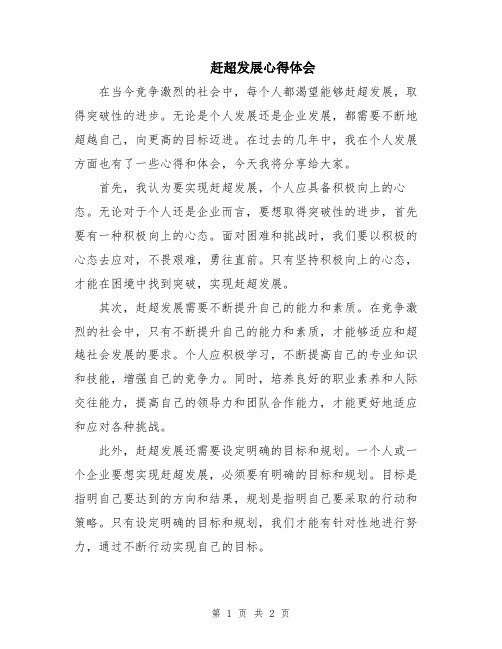 赶超发展心得体会

在当今竞争激烈的社会中，每个人都渴望能够赶超发展，取得突破性的进步。无论是个人发展还是企业发展，都需要不断地超越自己，向更高的目标迈进。在过去的几年中，我在个人发展方面也有了一些心得和体会，今天我将分享给大家。

首先，我认为要实现赶超发展，个人应具备积极向上的心态。无论对于个人还是企业而言，要想取得突破性的进步，首先要有一种积极向上的心态。面对困难和挑战时，我们要以积极的心态去应对，不畏艰难，勇往直前。只有坚持积极向上的心态，才能在困境中找到突破，实现赶超发展。

其次，赶超发展需要不断提升自己的能力和素质。在竞争激烈的社会中，只有不断提升自己的能力和素质，才能够适应和超越社会发展的要求。个人应积极学习，不断提高自己的专业知识和技能，增强自己的竞争力。同时，培养良好的职业素养和人际交往能力，提高自己的领导力和团队合作能力，才能更好地适应和应对各种挑战。

此外，赶超发展还需要设定明确的目标和规划。一个人或一个企业要想实现赶超发展，必须要有明确的目标和规划。目标是指明自己要达到的方向和结果，规划是指明自己要采取的行动和策略。只有设定明确的目标和规划，我们才能有针对性地进行努力，通过不断行动实现自己的目标。

第 1 页 共 2 页